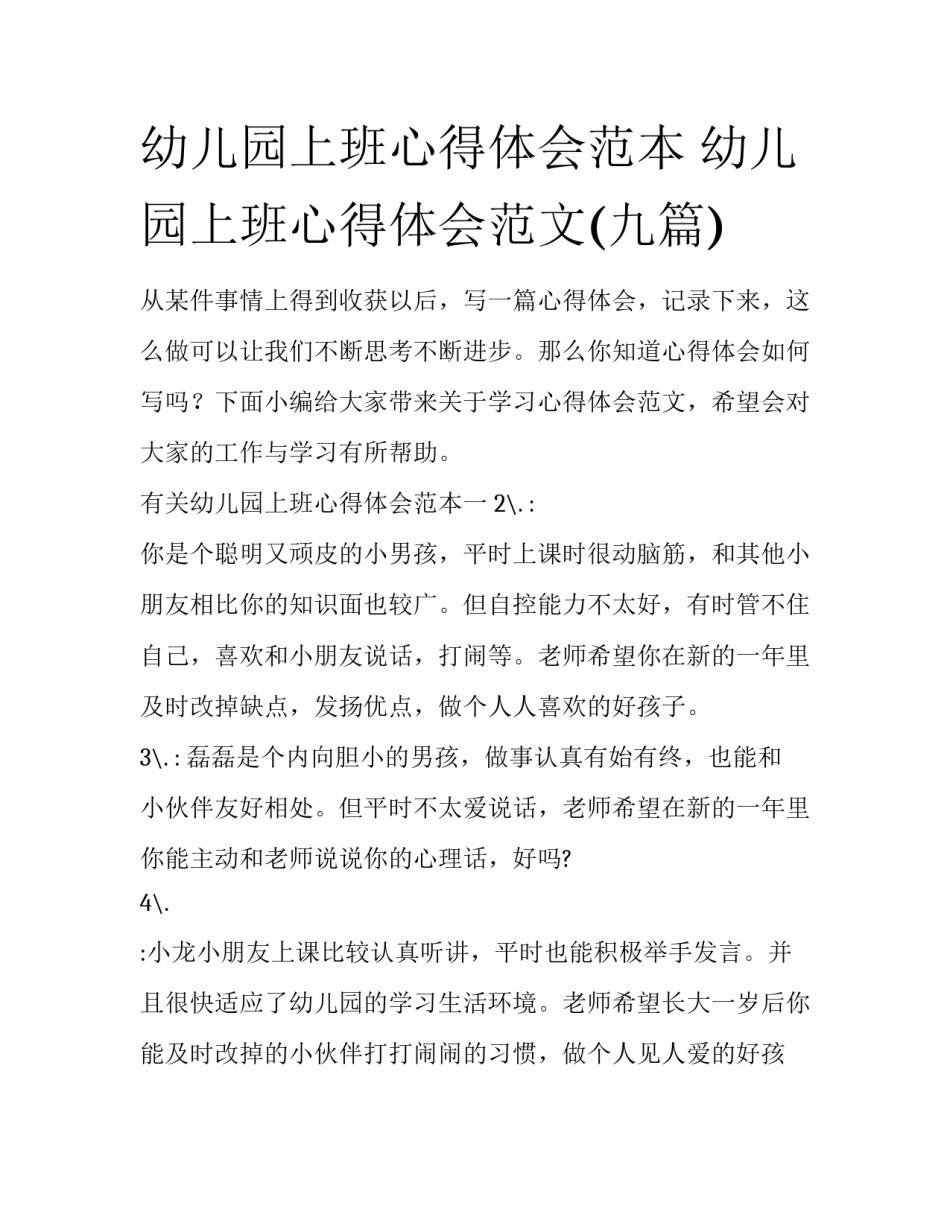 幼儿园上班心得体会范本 幼儿园上班心得体会范文(九篇)

从某件事情上得到收获以后，写一篇心得体会，记录下来，这么做可以让我们不断思考不断进步。那么你知道心得体会如何写吗？下面小编给大家带来关于学习心得体会范文，希望会对大家的工作与学习有所帮助。

有关幼儿园上班心得体会范本一 2\.:

你是个聪明又顽皮的小男孩，平时上课时很动脑筋，和其他小朋友相比你的知识面也较广。但自控能力不太好，有时管不住自己，喜欢和小朋友说话，打闹等。老师希望你在新的一年里及时改掉缺点，发扬优点，做个人人喜欢的好孩子。

3\.:磊磊是个内向胆小的男孩，做事认真有始有终，也能和小伙伴友好相处。但平时不太爱说话，老师希望在新的一年里你能主动和老师说说你的心理话，好吗?

4\.

:小龙小朋友上课比较认真听讲，平时也能积极举手发言。并且很快适应了幼儿园的学习生活环境。老师希望长大一岁后你能及时改掉的小伙伴打打闹闹的习惯，做个人见人爱的好孩